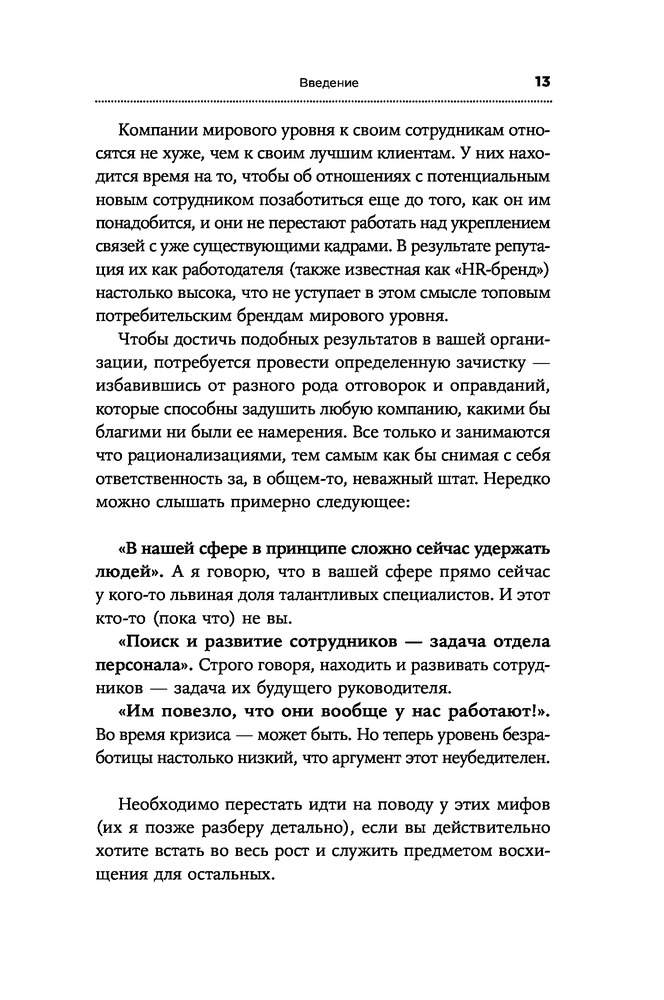 Введение 13

Компании мирового уровня к своим сотрудникам относятся не хуже, чем к своим лучшим клиентам. У них находится время на то, чтобы об отношениях с потенциальным новым сотрудником позаботиться еще до того, как он им понадобится, и они не перестают работать над укреплением связей с уже существующими кадрами. В результате репутация их как работодателя (также известная как «HR-бренд») настолько высока, что не уступает в этом смысле топовым потребительским брендам мирового уровня.

Чтобы достичь подобных результатов в вашей организации, потребуется провести определенную зачистку — избавившись от разного рода отговорок и оправданий, которые способны задушить любую компанию, какими бы благими ни были ее намерения. Все только и занимаются что рационализациями, тем самым как бы снимая с себя ответственность за, в общем-то, неважный штат. Нередко можно слышать примерно следующее:

«В нашей сфере в принципе сложно сейчас удержать людей». А я говорю, что в вашей сфере прямо сейчас у кого-то львиная доля талантливых специалистов. И этот кто-то (пока что) не вы.

«Поиск и развитие сотрудников — задача отдела персонала». Строго говоря, находить и развивать сотрудников — задача их будущего руководителя.

«Им повезло, что они вообще у нас работают!». Во время кризиса — может быть. Но теперь уровень безработицы настолько низкий, что аргумент этот неубедителен.

Необходимо перестать идти на поводу у этих мифов (их я позже разберу детально), если вы действительно хотите встать во весь рост и служить предметом восхищения для остальных.